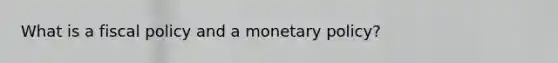 What is a fiscal policy and a monetary policy?